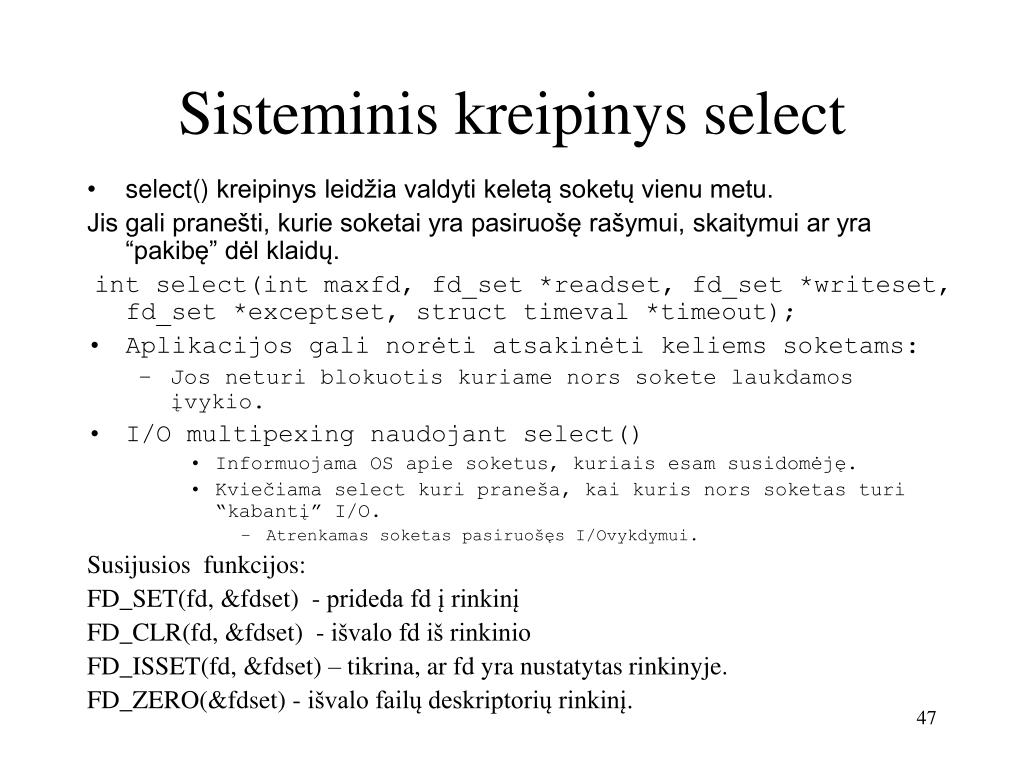 Sisteminis kreipinys select

• select() kreipinys leidžia valdyti keletą soketų vienu metu.

Jis gali pranešti, kurie soketai yra pasiruošę rašymui, skaitymui ar yra “pakibę” dėl klaidų.

int select(int maxfd, fd_set *readset, fd_set *writeset, fd_set *exceptset, struct timeval *timeout);

• Aplikacijos gali norėti atsakinėti keliems soketams:

– Jos neturi blokuotis kuriame nors sokete laukdamos įvykio.

• I/O multipexing naudojant select()

• Informuojama OS apie soketus, kuriais esam susidomėję.

• Kviečiama select kuri praneša, kai kuris nors soketas turi “kabantį” I/O.

– Atrenkamas soketas pasiruošęs I/Ovykdymui.

Susijusios funkcijos:

FD_SET(fd, &fdset) - prideda fd į rinkinį

FD_CLR(fd, &fdset) - išvalo fd iš rinkinio

FD_ISSET(fd, &fdset) – tikrina, ar fd yra nustatytas rinkinyje.

FD_ZERO(&fdset) - išvalo failų deskriptorių rinkinį.

47